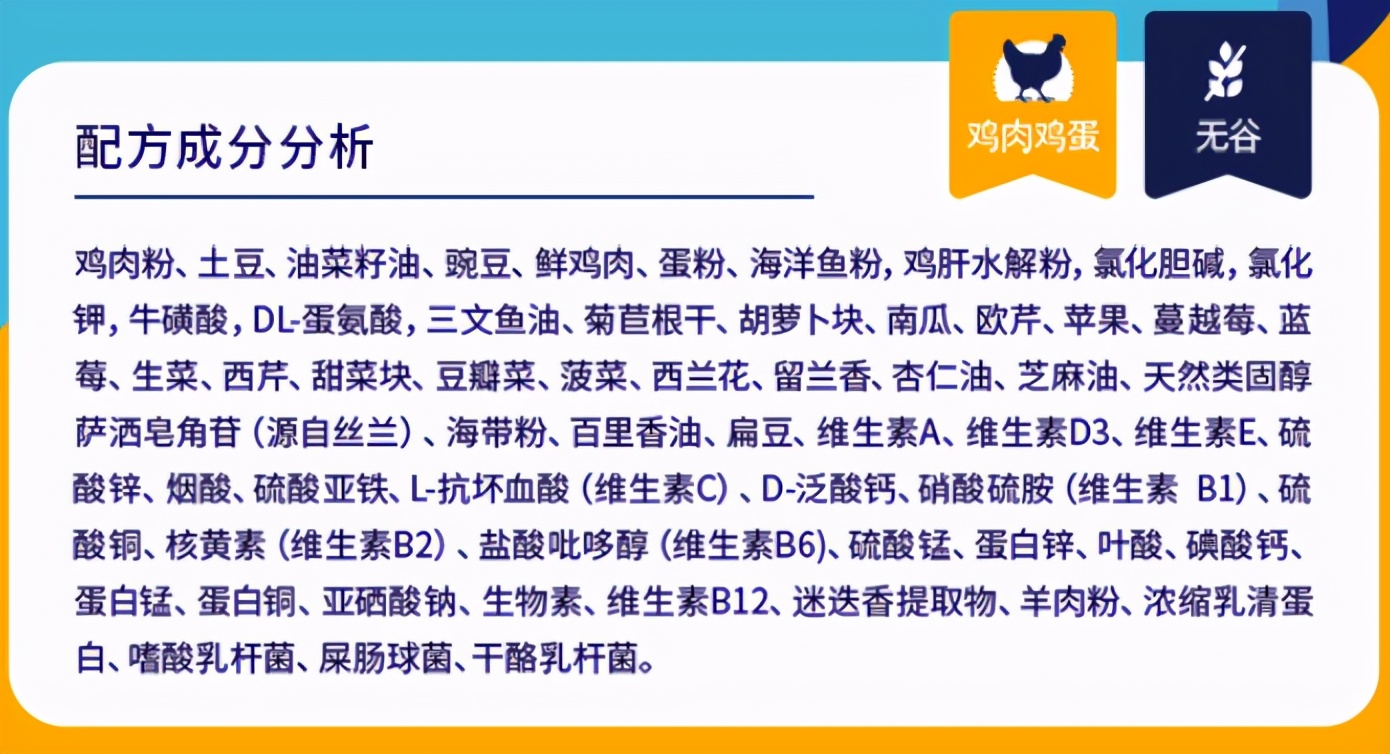 配方成分分析

鸡肉鸡蛋

无谷

鸡肉粉、土豆、油菜籽油、豌豆、鲜鸡肉、蛋粉、海洋鱼粉，鸡肝水解粉，氯化胆碱，氯化钾，牛磺酸，DL-蛋氨酸，三文鱼油、菊苣根干、胡萝卜块、南瓜、欧芹、苹果、蔓越莓、蓝莓、生菜、西芹、甜菜块、豆瓣菜、菠菜、西兰花、留兰香、杏仁油、芝麻油、天然类固醇萨洒皂角苷（源自丝兰）、海带粉、百里香油、扁豆、维生素A、维生素D3、维生素E、硫酸锌、烟酸、硫酸亚铁、L-抗坏血酸（维生素C）、D-泛酸钙、硝酸硫胺（维生素 B1）、硫酸铜、核黄素（维生素B2）、盐酸吡哆醇（维生素B6)、硫酸锰、蛋白锌、叶酸、碘酸钙、蛋白锰、蛋白铜、亚硒酸钠、生物素、维生素B12、迷迭香提取物、羊肉粉、浓缩乳清蛋白、嗜酸乳杆菌、屎肠球菌、干酪乳杆菌。